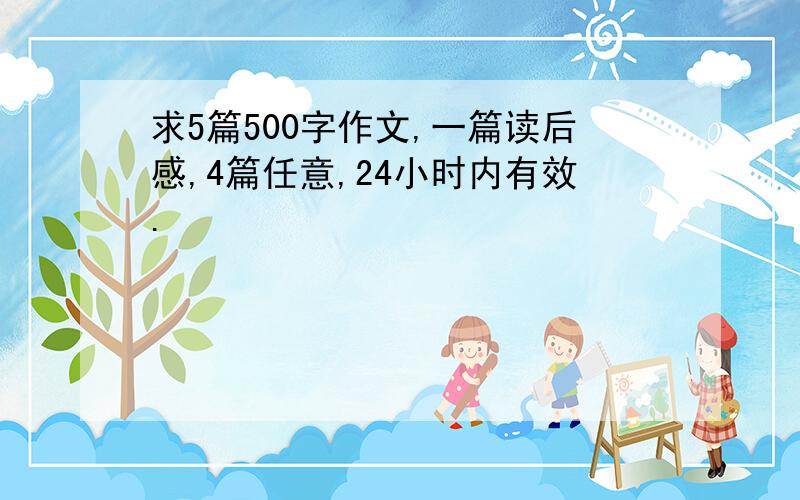 求5篇500字作文,一篇读后感,4篇任意,24小时内有效.